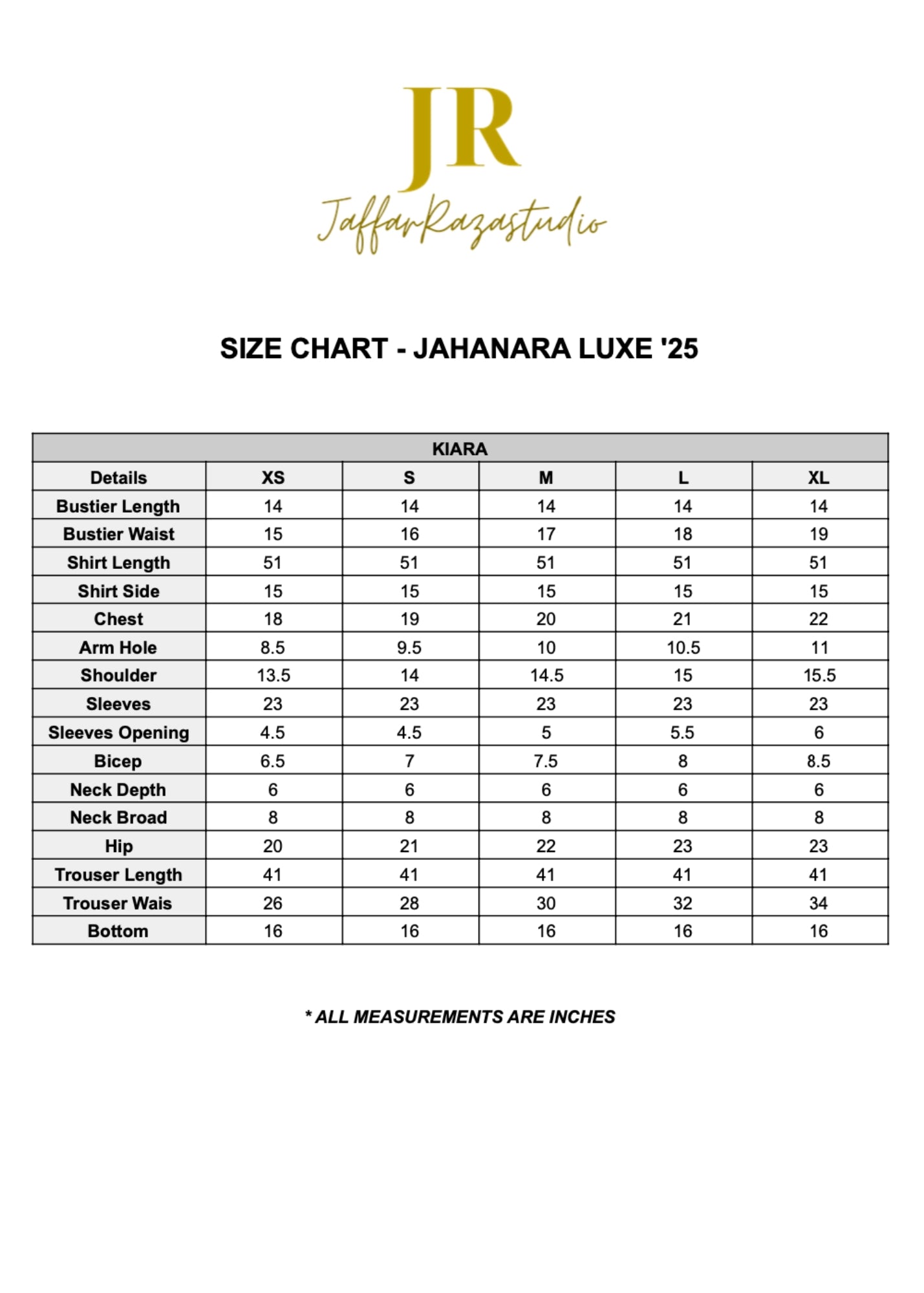 JR

JaffarRazastudio

SIZE CHART - JAHANARA LUXE '25

KIARA

| Details | XS | S | M | L | XL |
|---|---|---|---|---|---|
| Bustier Length | 14 | 14 | 14 | 14 | 14 |
| Bustier Waist | 15 | 16 | 17 | 18 | 19 |
| Shirt Length | 51 | 51 | 51 | 51 | 51 |
| Shirt Side | 15 | 15 | 15 | 15 | 15 |
| Chest | 18 | 19 | 20 | 21 | 22 |
| Arm Hole | 8.5 | 9.5 | 10 | 10.5 | 11 |
| Shoulder | 13.5 | 14 | 14.5 | 15 | 15.5 |
| Sleeves | 23 | 23 | 23 | 23 | 23 |
| Sleeves Opening | 4.5 | 4.5 | 5 | 5.5 | 6 |
| Bicep | 6.5 | 7 | 7.5 | 8 | 8.5 |
| Neck Depth | 6 | 6 | 6 | 6 | 6 |
| Neck Broad | 8 | 8 | 8 | 8 | 8 |
| Hip | 20 | 21 | 22 | 23 | 23 |
| Trouser Length | 41 | 41 | 41 | 41 | 41 |
| Trouser Wais | 26 | 28 | 30 | 32 | 34 |
| Bottom | 16 | 16 | 16 | 16 | 16 |

* ALL MEASUREMENTS ARE INCHES